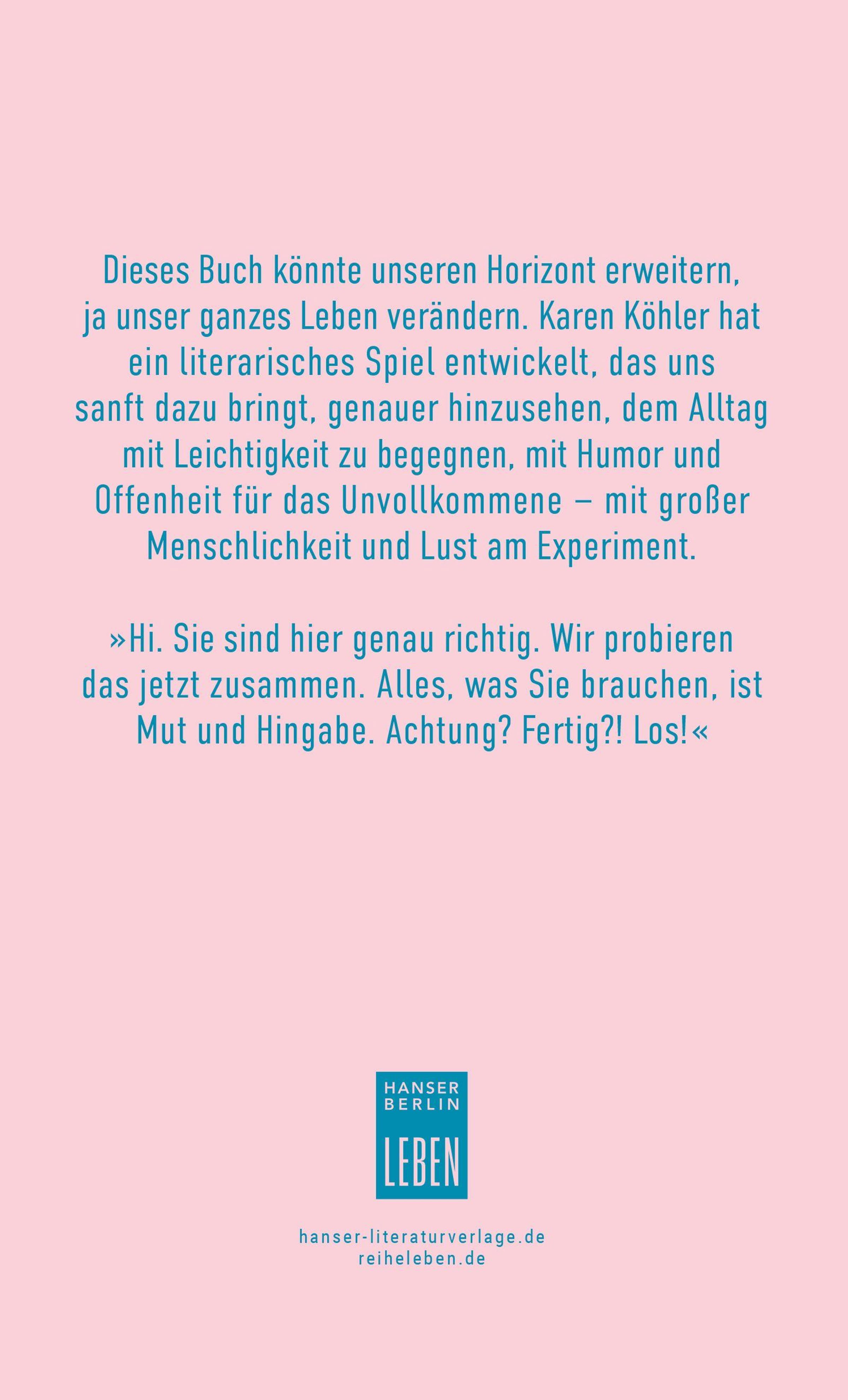 Dieses Buch könnte unseren Horizont erweitern, ja unser ganzes Leben verändern. Karen Köhler hat ein literarisches Spiel entwickelt, das uns sanft dazu bringt, genauer hinzusehen, dem Alltag mit Leichtigkeit zu begegnen, mit Humor und Offenheit für das Unvollkommene – mit großer Menschlichkeit und Lust am Experiment.

»Hi. Sie sind hier genau richtig. Wir probieren das jetzt zusammen. Alles, was Sie brauchen, ist Mut und Hingabe. Achtung? Fertig?! Los!«

HANSER BERLIN
LEBEN

hanser-literaturverlage.de
reiheleben.de